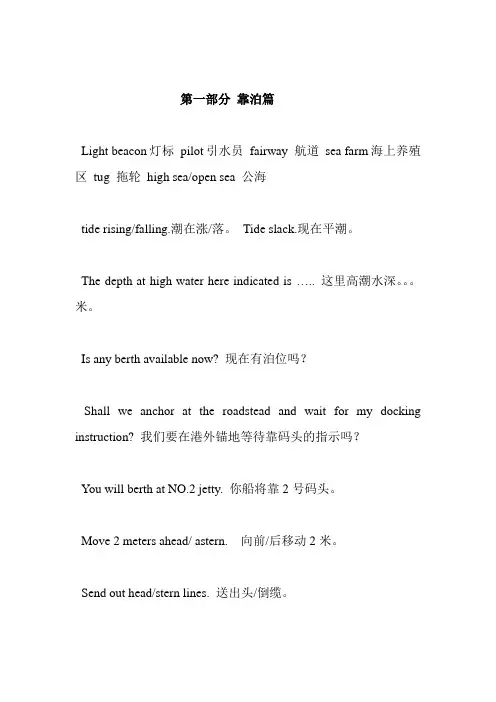 第一部分 靠泊篇

Light beacon 灯标 pilot 引水员 fairway 航道 sea farm 海上养殖区 tug 拖轮 high sea/open sea 公海

tide rising/falling.潮在涨/落。 Tide slack.现在平潮。

The depth at high water here indicated is ….. 这里高潮水深。。。米。

Is any berth available now? 现在有泊位吗？

Shall we anchor at the roadstead and wait for my docking instruction? 我们要在港外锚地等待靠码头的指示吗？

You will berth at NO.2 jetty. 你船将靠 2 号码头。

Move 2 meters ahead/ astern. 向前/后移动 2 米。

Send out head/stern lines. 送出头/倒缆。